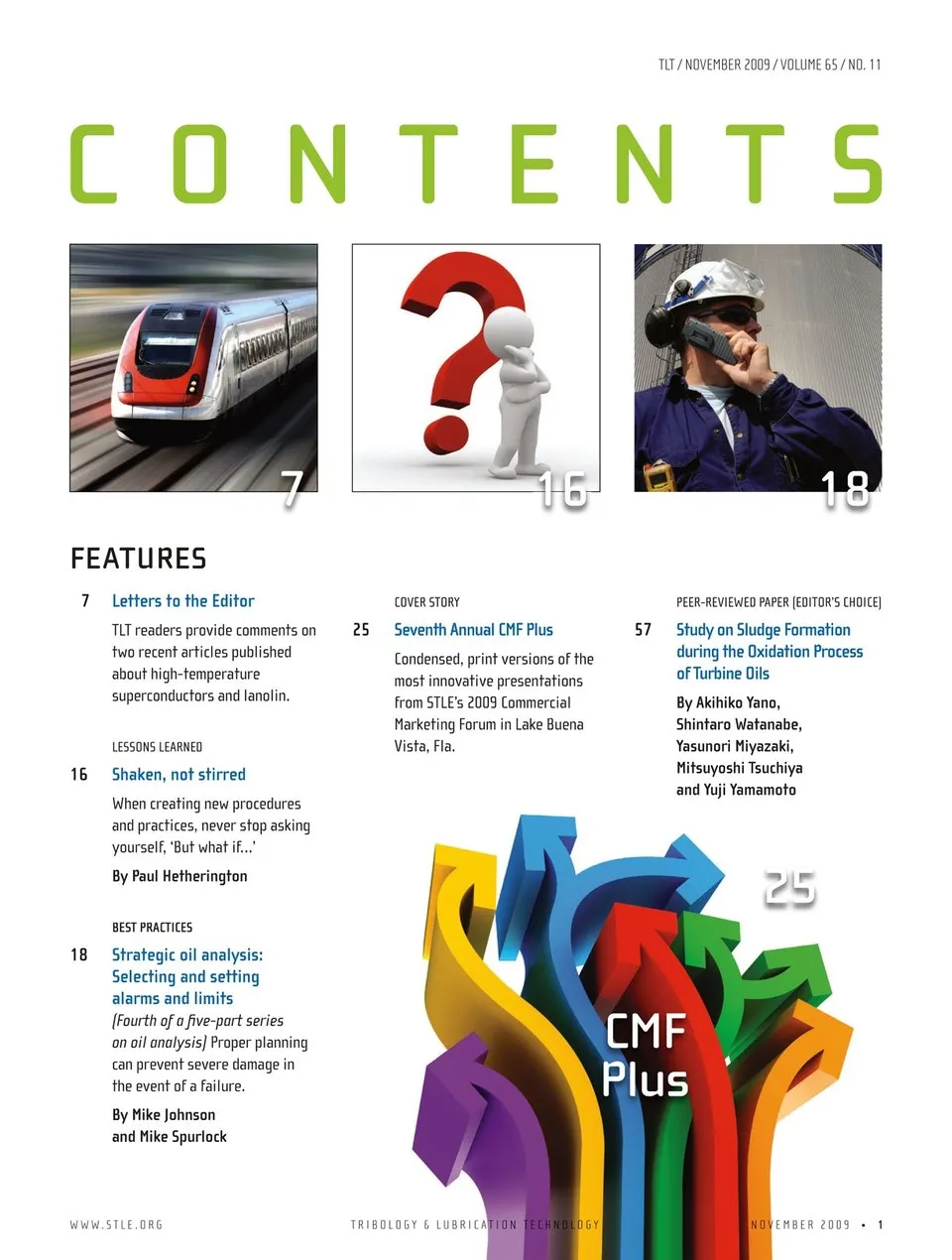 TLT / NOVEMBER 2009 / VOLUME 65 / NO. 11

CONTENTS

7

16

18

FEATURES

7 Letters to the Editor

TLT readers provide comments on two recent articles published about high-temperature superconductors and lanolin.

LESSONS LEARNED

16 Shaken, not stirred

When creating new procedures and practices, never stop asking yourself, 'But what if...'

By Paul Hetherington

BEST PRACTICES

18 Strategic oil analysis: Selecting and setting alarms and limits

(Fourth of a five-part series on oil analysis) Proper planning can prevent severe damage in the event of a failure.

By Mike Johnson and Mike Spurlock

COVER STORY

25 Seventh Annual CMF Plus

Condensed, print versions of the most innovative presentations from STLE's 2009 Commercial Marketing Forum in Lake Buena Vista, Fla.

PEER-REVIEWED PAPER (EDITOR'S CHOICE)

57 Study on Sludge Formation during the Oxidation Process of Turbine Oils

By Akihiko Yano, Shintaro Watanabe, Yasunori Miyazaki, Mitsuyoshi Tsuchiya and Yuji Yamamoto

25

CMF Plus

WWW.STLE.ORG

TRIBOLOGY & LUBRICATION TECHNOLOGY

NOVEMBER 2009 • 1